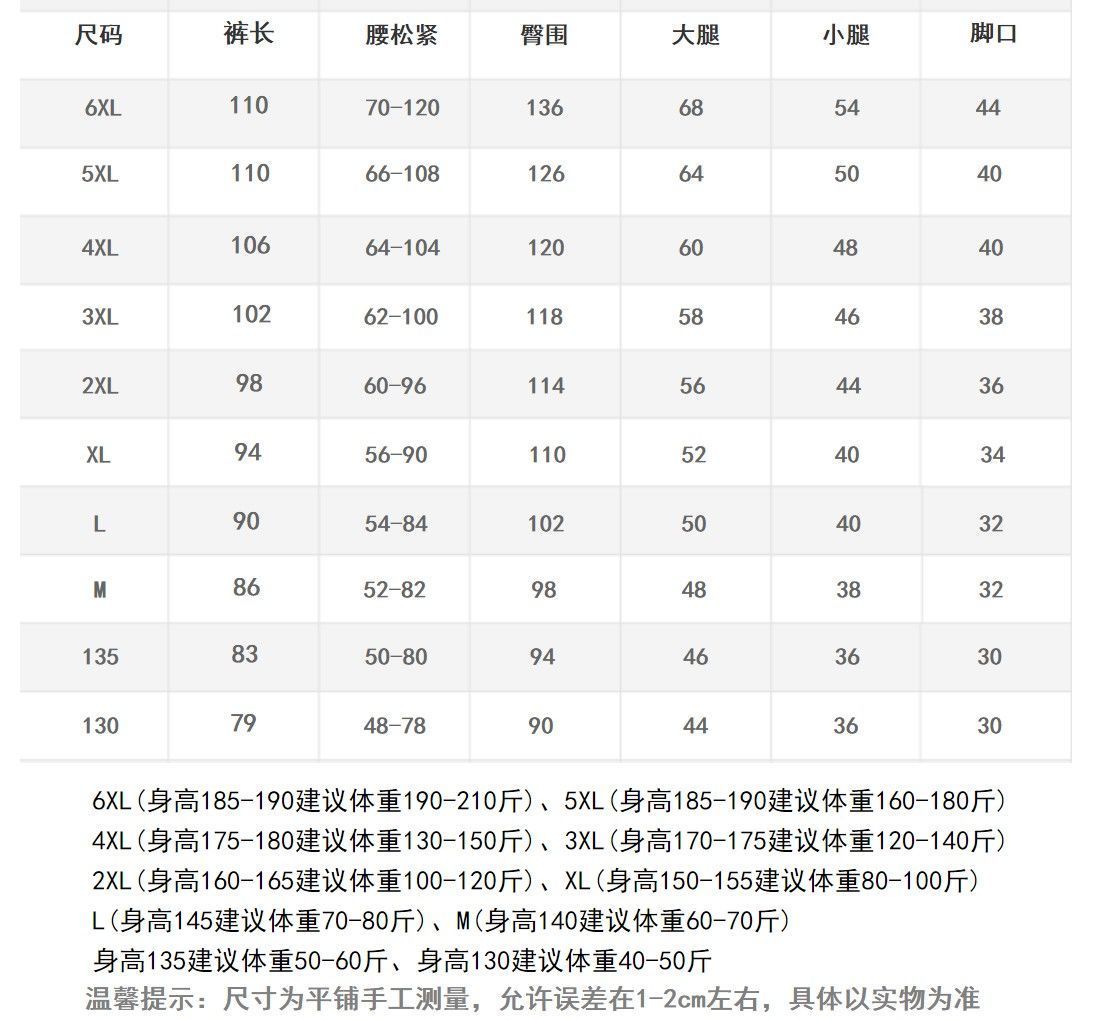 | 尺码 | 裤长 | 腰松紧 | 臀围 | 大腿 | 小腿 | 脚口 |
|---|---|---|---|---|---|---|
| 6XL | 110 | 70-120 | 136 | 68 | 54 | 44 |
| 5XL | 110 | 66-108 | 126 | 64 | 50 | 40 |
| 4XL | 106 | 64-104 | 120 | 60 | 48 | 40 |
| 3XL | 102 | 62-100 | 118 | 58 | 46 | 38 |
| 2XL | 98 | 60-96 | 114 | 56 | 44 | 36 |
| XL | 94 | 56-90 | 110 | 52 | 40 | 34 |
| L | 90 | 54-84 | 102 | 50 | 40 | 32 |
| M | 86 | 52-82 | 98 | 48 | 38 | 32 |
| 135 | 83 | 50-80 | 94 | 46 | 36 | 30 |
| 130 | 79 | 48-78 | 90 | 44 | 36 | 30 |

6XL(身高185-190建议体重190-210斤)、5XL(身高185-190建议体重160-180斤)
4XL(身高175-180建议体重130-150斤)、3XL(身高170-175建议体重120-140斤)
2XL(身高160-165建议体重100-120斤)、XL(身高150-155建议体重80-100斤)
L(身高145建议体重70-80斤)、M(身高140建议体重60-70斤)
身高135建议体重50-60斤、身高130建议体重40-50斤
温馨提示：尺寸为平铺手工测量，允许误差在1-2cm左右，具体以实物为准